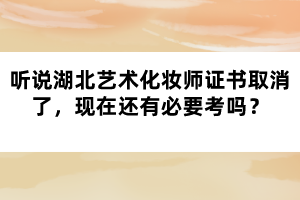 听说湖北艺术化妆师证书取消了，现在还有必要考吗？